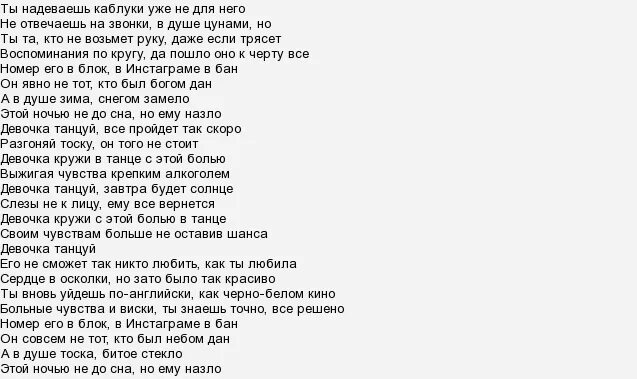 Ты надеваешь каблуки уже не для него
Не отвечаешь на звонки, в душе цунами, но
Ты та, кто не возьмет руку, даже если трясет
Воспоминания по кругу, да пошло оно к черту все
Номер его в блок, в Инстаграме в бан
Он явно не тот, кто был богом дан
А в душе зима, снегом замело
Этой ночью не до сна, но ему назло
Девочка танцуй, все пройдет так скоро
Разгоняй тоску, он того не стоит
Девочка кружи в танце с этой болью
Выжигая чувства крепким алкоголем
Девочка танцуй, завтра будет солнце
Слезы не к лицу, ему все вернется
Девочка кружи с этой болью в танце
Своим чувствам больше не оставив шанса
Девочка танцуй
Его не сможет так никто любить, как ты любила
Сердце в осколки, но зато было так красиво
Ты вновь уйдешь по-английски, как черно-белом кино
Больные чувства и виски, ты знаешь точно, все решено
Номер его в блок, в Инстаграме в бан
Он совсем не тот, кто был небом дан
А в душе тоска, битое стекло
Этой ночью не до сна, но ему назло